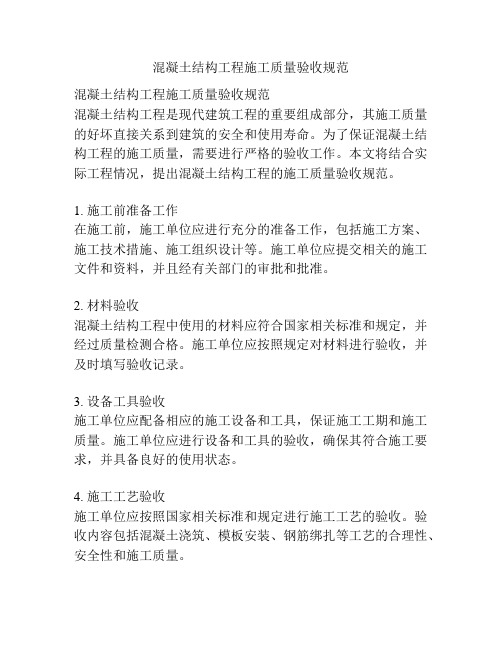 混凝土结构工程施工质量验收规范

混凝土结构工程施工质量验收规范
混凝土结构工程是现代建筑工程的重要组成部分，其施工质量的好坏直接关系到建筑的安全和使用寿命。为了保证混凝土结构工程的施工质量，需要进行严格的验收工作。本文将结合实际工程情况，提出混凝土结构工程的施工质量验收规范。

1. 施工前准备工作
在施工前，施工单位应进行充分的准备工作，包括施工方案、施工技术措施、施工组织设计等。施工单位应提交相关的施工文件和资料，并且经有关部门的审批和批准。

2. 材料验收
混凝土结构工程中使用的材料应符合国家相关标准和规定，并经过质量检测合格。施工单位应按照规定对材料进行验收，并及时填写验收记录。

3. 设备工具验收
施工单位应配备相应的施工设备和工具，保证施工工期和施工质量。施工单位应进行设备和工具的验收，确保其符合施工要求，并具备良好的使用状态。

4. 施工工艺验收
施工单位应按照国家相关标准和规定进行施工工艺的验收。验收内容包括混凝土浇筑、模板安装、钢筋绑扎等工艺的合理性、安全性和施工质量。